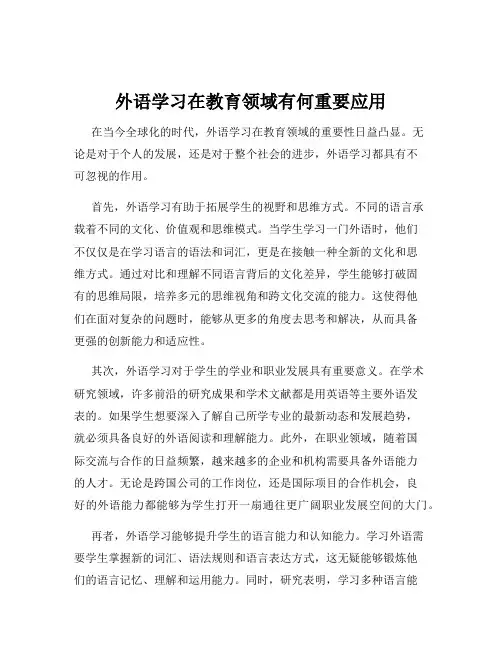 外语学习在教育领域有何重要应用

在当今全球化的时代，外语学习在教育领域的重要性日益凸显。无论是对于个人的发展，还是对于整个社会的进步，外语学习都具有不可忽视的作用。

首先，外语学习有助于拓展学生的视野和思维方式。不同的语言承载着不同的文化、价值观和思维模式。当学生学习一门外语时，他们不仅仅是在学习语言的语法和词汇，更是在接触一种全新的文化和思维方式。通过对比和理解不同语言背后的文化差异，学生能够打破固有的思维局限，培养多元的思维视角和跨文化交流的能力。这使得他们在面对复杂的问题时，能够从更多的角度去思考和解决，从而具备更强的创新能力和适应性。

其次，外语学习对于学生的学业和职业发展具有重要意义。在学术研究领域，许多前沿的研究成果和学术文献都是用英语等主要外语发表的。如果学生想要深入了解自己所学专业的最新动态和发展趋势，就必须具备良好的外语阅读和理解能力。此外，在职业领域，随着国际交流与合作的日益频繁，越来越多的企业和机构需要具备外语能力的人才。无论是跨国公司的工作岗位，还是国际项目的合作机会，良好的外语能力都能够为学生打开一扇通往更广阔职业发展空间的大门。

再者，外语学习能够提升学生的语言能力和认知能力。学习外语需要学生掌握新的词汇、语法规则和语言表达方式，这无疑能够锻炼他们的语言记忆、理解和运用能力。同时，研究表明，学习多种语言能